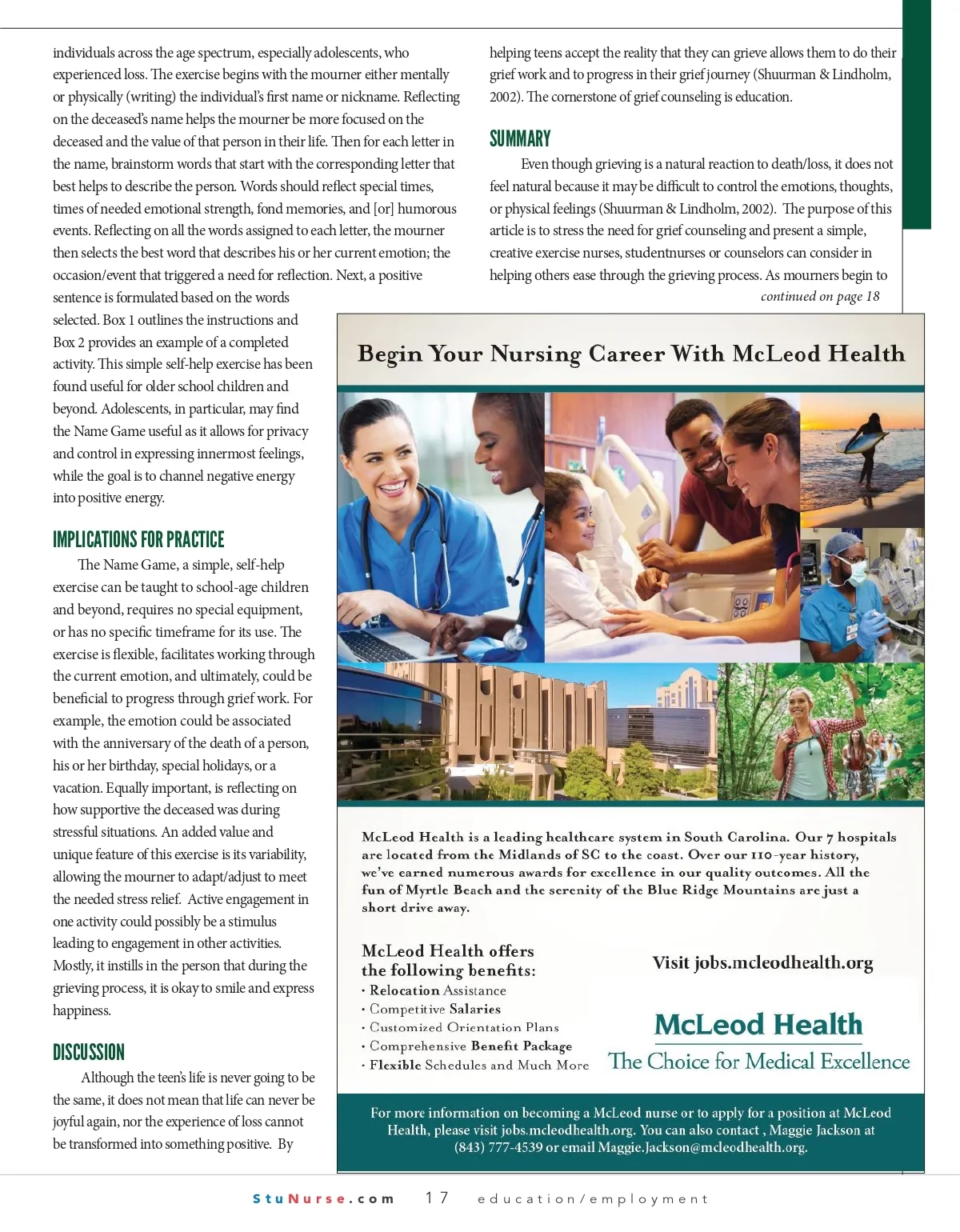 individuals across the age spectrum, especially adolescents, who experienced loss. The exercise begins with the mourner either mentally or physically (writing) the individual's first name or nickname. Reflecting on the deceased's name helps the mourner be more focused on the deceased and the value of that person in their life. Then for each letter in the name, brainstorm words that start with the corresponding letter that best helps to describe the person. Words should reflect special times, times of needed emotional strength, fond memories, and [or] humorous events. Reflecting on all the words assigned to each letter, the mourner then selects the best word that describes his or her current emotion; the occasion/event that triggered a need for reflection. Next, a positive sentence is formulated based on the words selected. Box 1 outlines the instructions and Box 2 provides an example of a completed activity. This simple self-help exercise has been found useful for older school children and beyond. Adolescents, in particular, may find the Name Game useful as it allows for privacy and control in expressing innermost feelings, while the goal is to channel negative energy into positive energy.

IMPLICATIONS FOR PRACTICE

The Name Game, a simple, self-help exercise can be taught to school-age children and beyond, requires no special equipment, or has no specific timeframe for its use. The exercise is flexible, facilitates working through the current emotion, and ultimately, could be beneficial to progress through grief work. For example, the emotion could be associated with the anniversary of the death of a person, his or her birthday, special holidays, or a vacation. Equally important, is reflecting on how supportive the deceased was during stressful situations. An added value and unique feature of this exercise is its variability, allowing the mourner to adapt/adjust to meet the needed stress relief. Active engagement in one activity could possibly be a stimulus leading to engagement in other activities. Mostly, it instills in the person that during the grieving process, it is okay to smile and express happiness.

DISCUSSION

Although the teen's life is never going to be the same, it does not mean that life can never be joyful again, nor the experience of loss cannot be transformed into something positive. By helping teens accept the reality that they can grieve allows them to do their grief work and to progress in their grief journey (Shuurman & Lindholm, 2002). The cornerstone of grief counseling is education.

SUMMARY

Even though grieving is a natural reaction to death/loss, it does not feel natural because it may be difficult to control the emotions, thoughts, or physical feelings (Shuurman & Lindholm, 2002). The purpose of this article is to stress the need for grief counseling and present a simple, creative exercise nurses, studentnurses or counselors can consider in helping others ease through the grieving process. As mourners begin to

continued on page 18

Begin Your Nursing Career With McLeod Health

McLeod Health is a leading healthcare system in South Carolina. Our 7 hospitals are located from the Midlands of SC to the coast. Over our 110-year history, we've earned numerous awards for excellence in our quality outcomes. All the fun of Myrtle Beach and the serenity of the Blue Ridge Mountains are just a short drive away.

McLeod Health offers the following benefits:
· Relocation Assistance
· Competitive Salaries
· Customized Orientation Plans
· Comprehensive Benefit Package
· Flexible Schedules and Much More

Visit jobs.mcleodhealth.org

McLeod Health
The Choice for Medical Excellence

For more information on becoming a McLeod nurse or to apply for a position at McLeod Health, please visit jobs.mcleodhealth.org. You can also contact , Maggie Jackson at (843) 777-4539 or email Maggie.Jackson@mcleodhealth.org.

StuNurse.com 17 education/employment